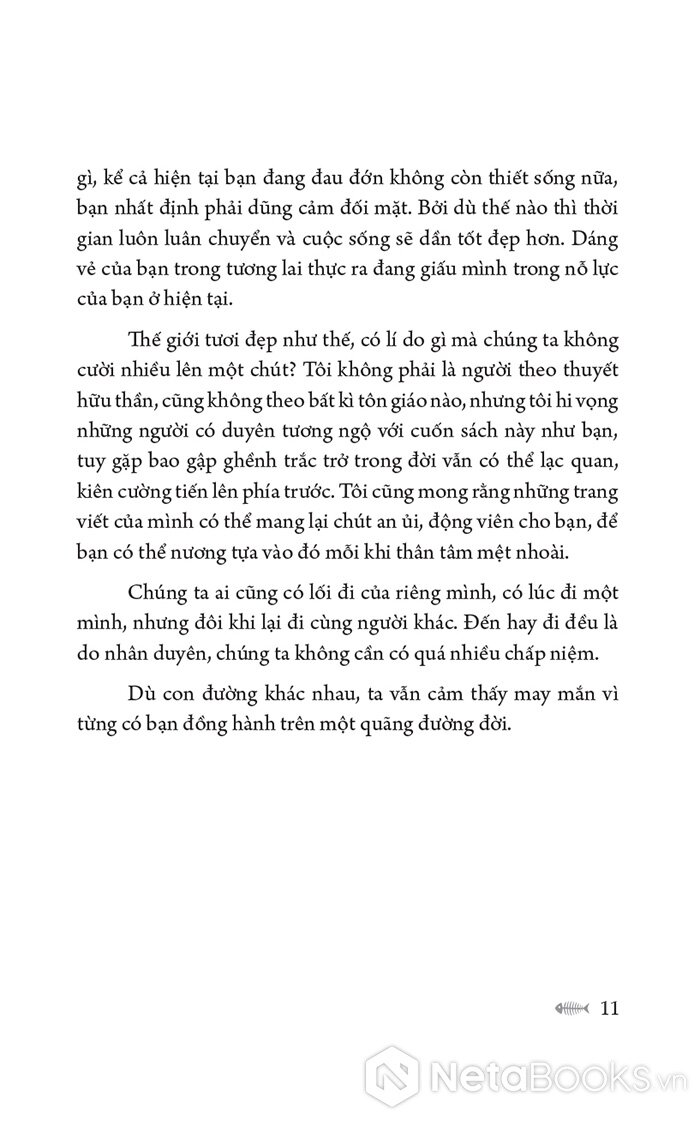 gì, kể cả hiện tại bạn đang đau đớn không còn thiết sống nữa, bạn nhất định phải dũng cảm đối mặt. Bởi dù thế nào thì thời gian luôn luân chuyển và cuộc sống sẽ dần tốt đẹp hơn. Dáng vẻ của bạn trong tương lai thực ra đang giấu mình trong nỗ lực của bạn ở hiện tại.

Thế giới tươi đẹp như thế, có lí do gì mà chúng ta không cười nhiều lên một chút? Tôi không phải là người theo thuyết hữu thần, cũng không theo bất kì tôn giáo nào, nhưng tôi hi vọng những người có duyên tương ngộ với cuốn sách này như bạn, tuy gặp bao gập ghềnh trắc trở trong đời vẫn có thể lạc quan, kiên cường tiến lên phía trước. Tôi cũng mong rằng những trang viết của mình có thể mang lại chút an ủi, động viên cho bạn, để bạn có thể nương tựa vào đó mỗi khi thân tâm mệt nhoài.

Chúng ta ai cũng có lối đi của riêng mình, có lúc đi một mình, nhưng đôi khi lại đi cùng người khác. Đến hay đi đều là do nhân duyên, chúng ta không cần có quá nhiều chấp niệm.

Dù con đường khác nhau, ta vẫn cảm thấy may mắn vì từng có bạn đồng hành trên một quãng đường đời.

11

NetaBooks.vn